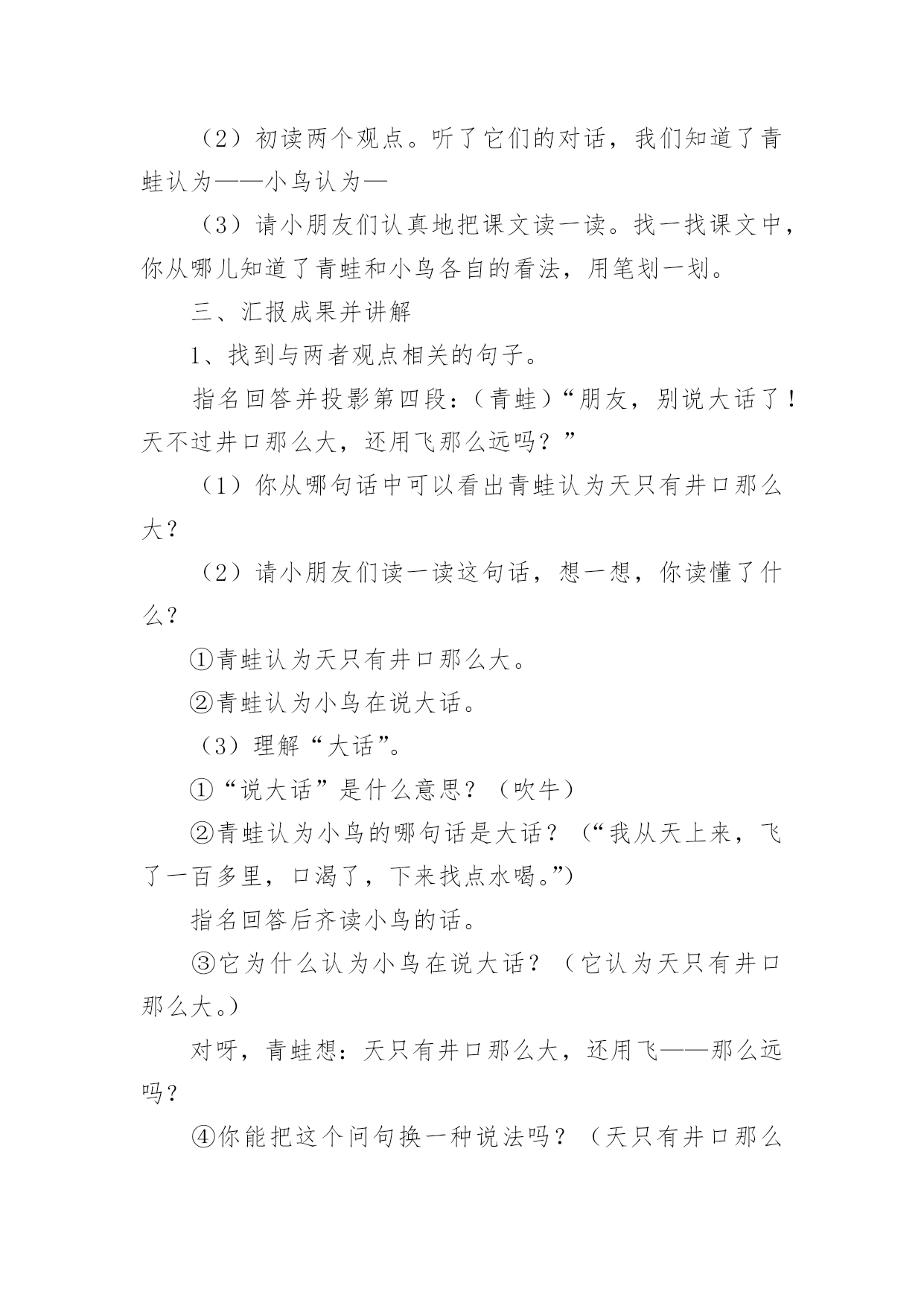 （2）初读两个观点。听了它们的对话，我们知道了青蛙认为——小鸟认为—

（3）请小朋友们认真地把课文读一读。找一找课文中，你从哪儿知道了青蛙和小鸟各自的看法，用笔划一划。

三、汇报成果并讲解

1、找到与两者观点相关的句子。

指名回答并投影第四段：（青蛙）“朋友，别说大话了！天不过井口那么大，还用飞那么远吗？”

（1）你从哪句话中可以看出青蛙认为天只有井口那么大？

（2）请小朋友们读一读这句话，想一想，你读懂了什么？

①青蛙认为天只有井口那么大。

②青蛙认为小鸟在说大话。

（3）理解“大话”。

①“说大话”是什么意思？（吹牛）

②青蛙认为小鸟的哪句话是大话？（“我从天上来，飞了一百多里，口渴了，下来找点水喝。”）

指名回答后齐读小鸟的话。

③它为什么认为小鸟在说大话？（它认为天只有井口那么大。）

对呀，青蛙想：天只有井口那么大，还用飞——那么远吗？

④你能把这个问句换一种说法吗？（天只有井口那么